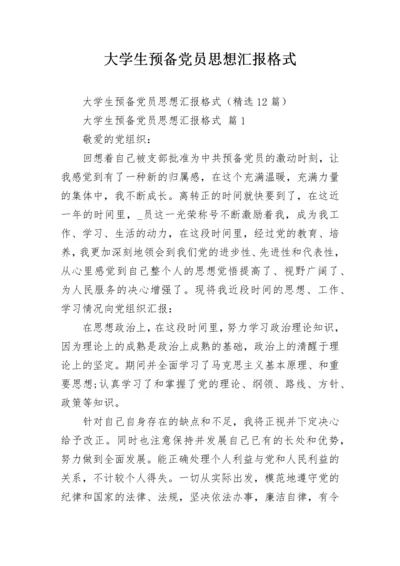 大学生预备党员思想汇报格式

大学生预备党员思想汇报格式（精选12篇）

大学生预备党员思想汇报格式 篇1

敬爱的党组织：

回想着自己被支部批准为中共预备党员的激动时刻，让我感觉到有了一种新的归属感，在这个充满温暖，充满力量的集体中，我不断成长。离转正的时间就快要到了，在这近一年的时间里，_员这一光荣称号不断激励着我，成为我工作、学习、生活的动力，在这段时间里，经过党的教育、培养，我更加深刻地领会到我们党的进步性、先进性和代表性，从心里感觉到自己整个人的思想觉悟提高了、视野广阔了、为人民服务的决心增强了。现将我近段时间的思想、工作、学习情况向党组织汇报：

在思想政治上，在这段时间里，努力学习政治理论知识，因为理论上的成熟是政治上成熟的基础，政治上的清醒于理论上的坚定。期间并全面学习了马克思主义基本原理、和重要思想；认真学习了和掌握了党的理论、纲领、路线、方针、政策等知识。

针对自己自身存在的缺点和不足，我将正视并下定决心给予改正。同时也注意保持并发展自己已有的长处和优势，努力做到全面发展。能正确处理个人利益与党和人民利益的关系，不计较个人得失。一切从实际出发，模范地遵守党的纪律和国家的法律、法规，坚决依法办事，廉洁自律，有令